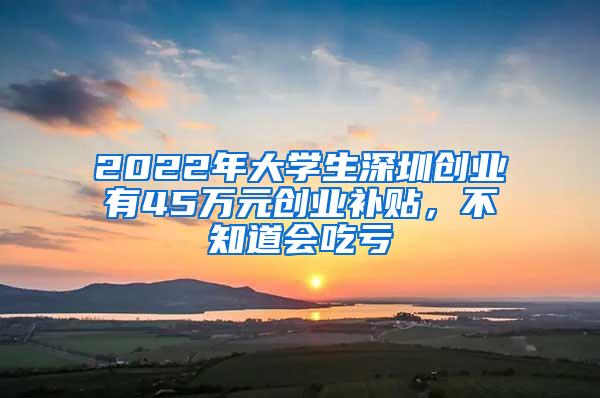 2022年大学生深圳创业有45万元创业补贴，不知道会吃亏